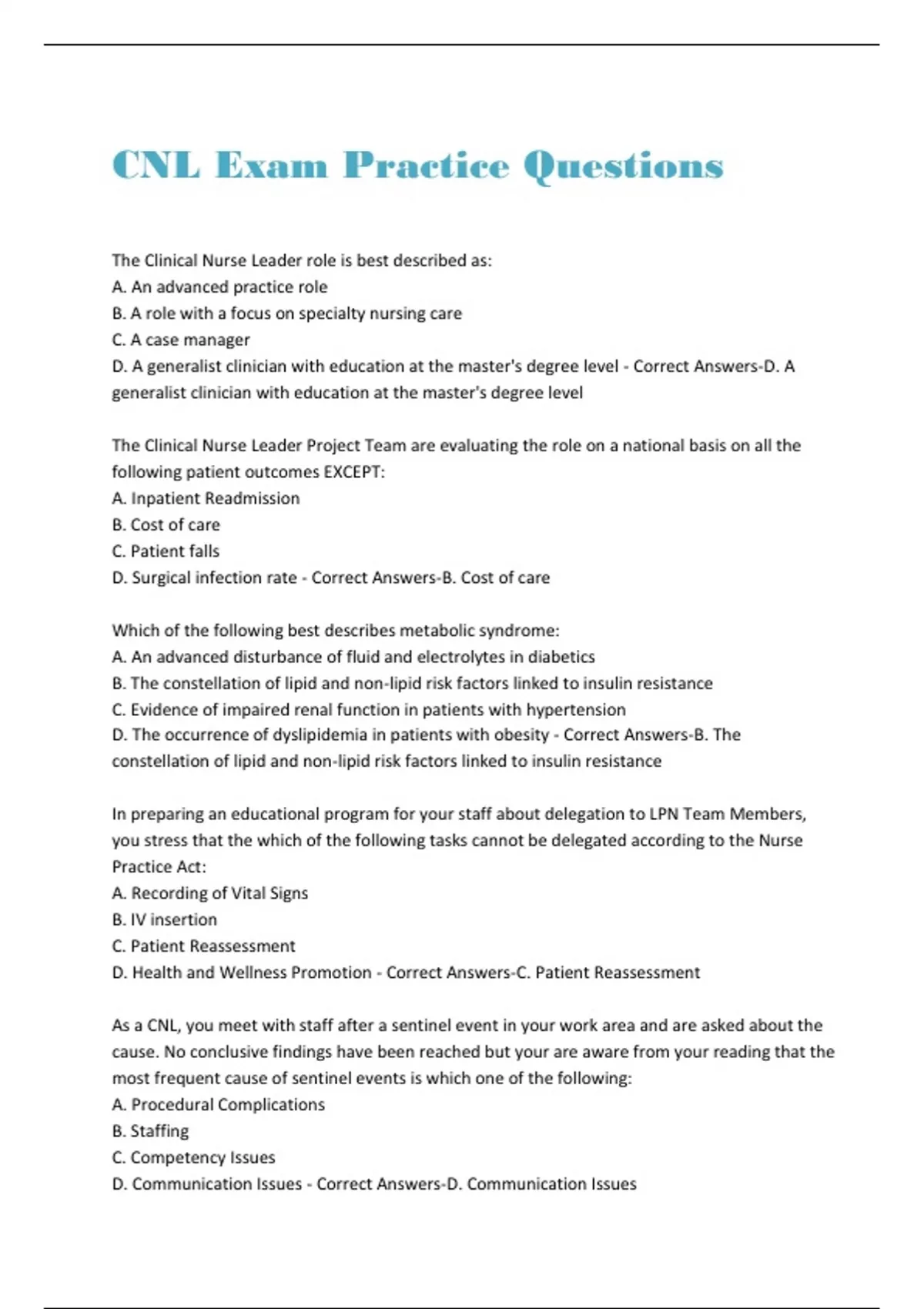 CNL Exam Practice Questions

The Clinical Nurse Leader role is best described as:
A. An advanced practice role
B. A role with a focus on specialty nursing care
C. A case manager
D. A generalist clinician with education at the master's degree level - Correct Answers-D. A generalist clinician with education at the master's degree level

The Clinical Nurse Leader Project Team are evaluating the role on a national basis on all the following patient outcomes EXCEPT:
A. Inpatient Readmission
B. Cost of care
C. Patient falls
D. Surgical infection rate - Correct Answers-B. Cost of care

Which of the following best describes metabolic syndrome:
A. An advanced disturbance of fluid and electrolytes in diabetics
B. The constellation of lipid and non-lipid risk factors linked to insulin resistance
C. Evidence of impaired renal function in patients with hypertension
D. The occurrence of dyslipidemia in patients with obesity - Correct Answers-B. The constellation of lipid and non-lipid risk factors linked to insulin resistance

In preparing an educational program for your staff about delegation to LPN Team Members, you stress that the which of the following tasks cannot be delegated according to the Nurse Practice Act:
A. Recording of Vital Signs
B. IV insertion
C. Patient Reassessment
D. Health and Wellness Promotion - Correct Answers-C. Patient Reassessment

As a CNL, you meet with staff after a sentinel event in your work area and are asked about the cause. No conclusive findings have been reached but your are aware from your reading that the most frequent cause of sentinel events is which one of the following:
A. Procedural Complications
B. Staffing
C. Competency Issues
D. Communication Issues - Correct Answers-D. Communication Issues